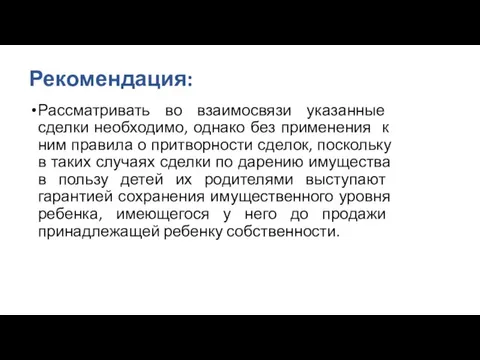 Рекомендация:

•Рассматривать во взаимосвязи указанные сделки необходимо, однако без применения к ним правила о притворности сделок, поскольку в таких случаях сделки по дарению имущества в пользу детей их родителями выступают гарантией сохранения имущественного уровня ребенка, имеющегося у него до продажи принадлежащей ребенку собственности.